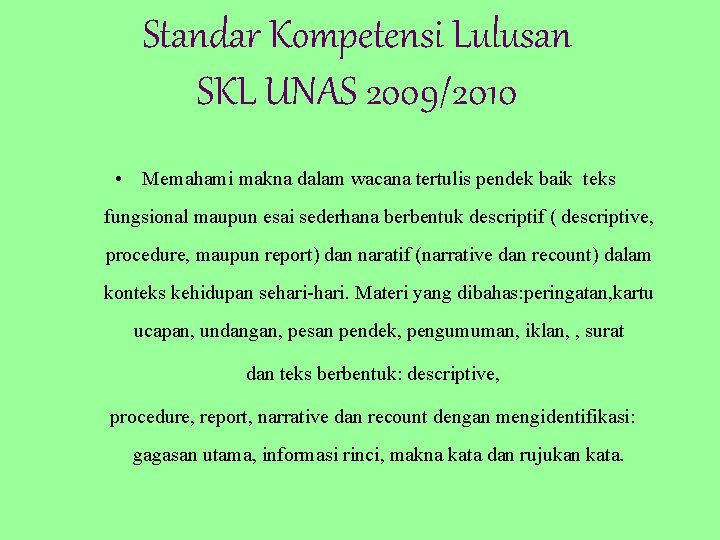 Standar Kompetensi Lulusan
SKL UNAS 2009/2010

• Memahami makna dalam wacana tertulis pendek baik teks fungsional maupun esai sederhana berbentuk descriptif ( descriptive, procedure, maupun report) dan naratif (narrative dan recount) dalam konteks kehidupan sehari-hari. Materi yang dibahas:peringatan,kartu ucapan, undangan, pesan pendek, pengumuman, iklan, , surat dan teks berbentuk: descriptive, procedure, report, narrative dan recount dengan mengidentifikasi: gagasan utama, informasi rinci, makna kata dan rujukan kata.